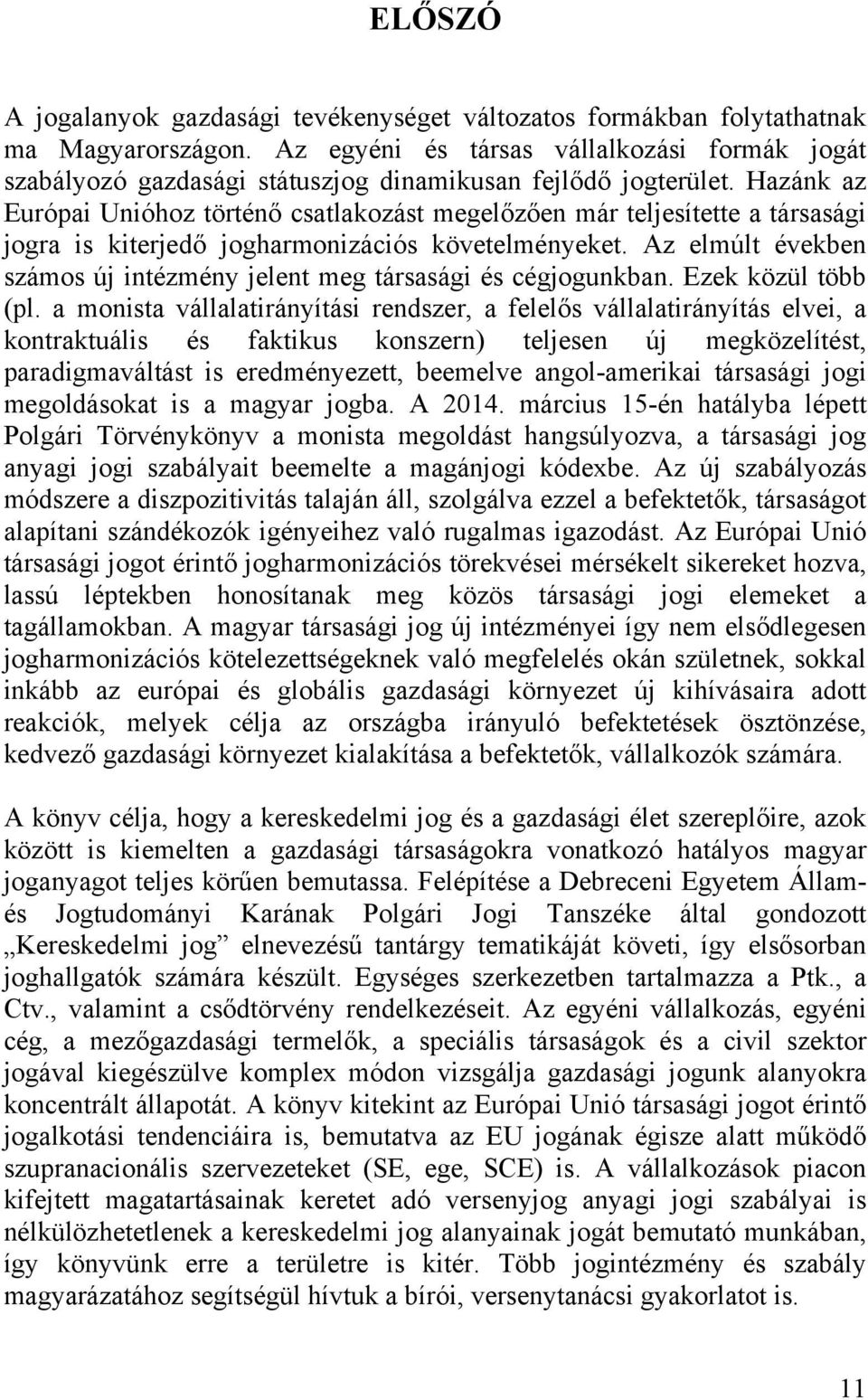 ELŐSZÓ

A jogalanyok gazdasági tevékenységet változatos formákban folytathatnak ma Magyarországon. Az egyéni és társas vállalkozási formák jogát szabályozó gazdasági státuszjog dinamikusan fejlődő jogterület. Hazánk az Európai Unióhoz történő csatlakozást megelőzően már teljesítette a társasági jogra is kiterjedő jogharmonizációs követelményeket. Az elmúlt években számos új intézmény jelent meg társasági és cégjogunkban. Ezek közül több (pl. a monista vállalatirányítási rendszer, a felelős vállalatirányítás elvei, a kontraktuális és faktikus konszern) teljesen új megközelítést, paradigmaváltást is eredményezett, beemelve angol-amerikai társasági jogi megoldásokat is a magyar jogba. A 2014. március 15-én hatályba lépett Polgári Törvénykönyv a monista megoldást hangsúlyozva, a társasági jog anyagi jogi szabályait beemelte a magánjogi kódexbe. Az új szabályozás módszere a diszpozitivitás talaján áll, szolgálva ezzel a befektetők, társaságot alapítani szándékozók igényeihez való rugalmas igazodást. Az Európai Unió társasági jogot érintő jogharmonizációs törekvései mérsékelt sikereket hozva, lassú léptekben honosítanak meg közös társasági jogi elemeket a tagállamokban. A magyar társasági jog új intézményei így nem elsődlegesen jogharmonizációs kötelezettségeknek való megfelelés okán születnek, sokkal inkább az európai és globális gazdasági környezet új kihívásaira adott reakciók, melyek célja az országba irányuló befektetések ösztönzése, kedvező gazdasági környezet kialakítása a befektetők, vállalkozók számára.

A könyv célja, hogy a kereskedelmi jog és a gazdasági élet szereplőire, azok között is kiemelten a gazdasági társaságokra vonatkozó hatályos magyar joganyagot teljes körűen bemutassa. Felépítése a Debreceni Egyetem Állam- és Jogtudományi Karának Polgári Jogi Tanszéke által gondozott „Kereskedelmi jog” elnevezésű tantárgy tematikáját követi, így elsősorban joghallgatók számára készült. Egységes szerkezetben tartalmazza a Ptk., a Ctv., valamint a csődtörvény rendelkezéseit. Az egyéni vállalkozás, egyéni cég, a mezőgazdasági termelők, a speciális társaságok és a civil szektor jogával kiegészülve komplex módon vizsgálja gazdasági jogunk alanyokra koncentrált állapotát. A könyv kitekint az Európai Unió társasági jogot érintő jogalkotási tendenciáira is, bemutatva az EU jogának égisze alatt működő szupranacionális szervezeteket (SE, ege, SCE) is. A vállalkozások piacon kifejtett magatartásainak keretet adó versenyjog anyagi jogi szabályai is nélkülözhetetlenek a kereskedelmi jog alanyainak jogát bemutató munkában, így könyvünk erre a területre is kitér. Több jogintézmény és szabály magyarázatához segítségül hívtuk a bírói, versenytanácsi gyakorlatot is.

11